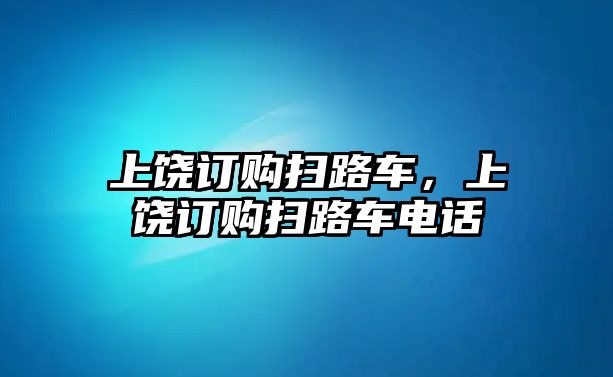 上饶订购扫路车，上饶订购扫路车电话